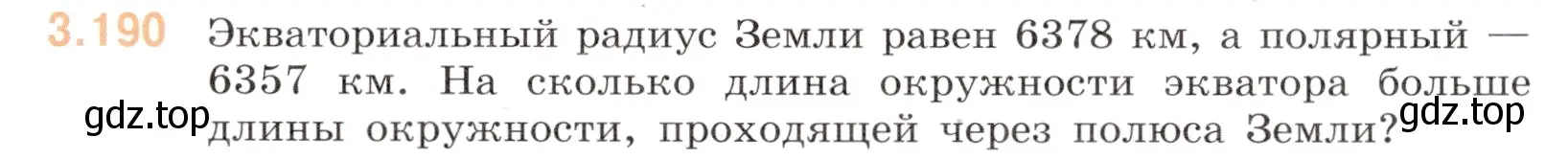 3.190 Экваториальный радиус Земли равен 6378 км, а полярный — 6357 км. На сколько длина окружности экватора больше длины окружности, проходящей через полюса Земли?

gdz.top

gdz.top